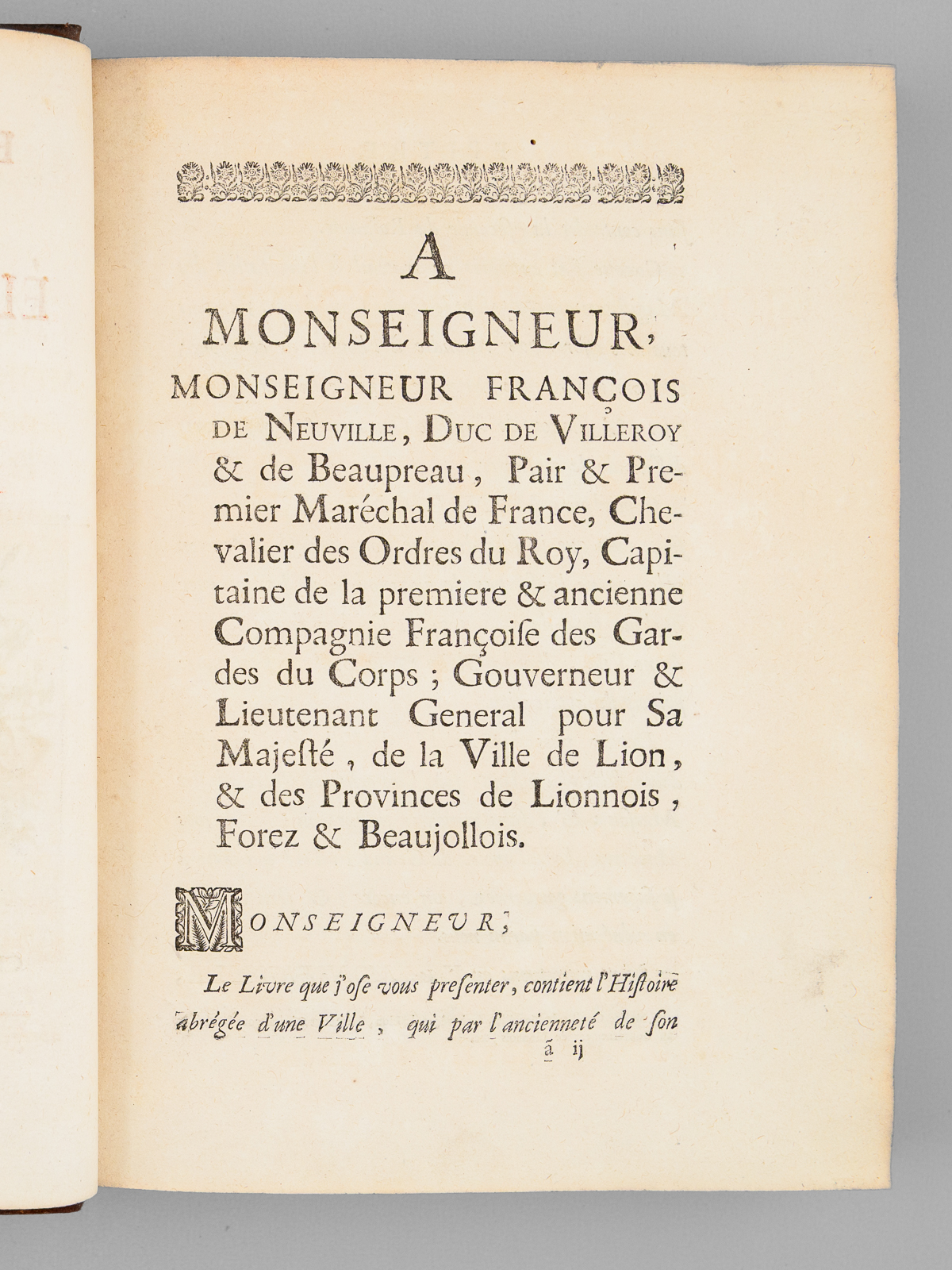 A
MONSEIGNEUR,
MONSEIGNEUR FRANÇOIS DE NEUVILLE, DUC DE VILLEROY & de Beaupreau, Pair & Premier Maréchal de France, Chevalier des Ordres du Roy, Capitaine de la premiere & ancienne Compagnie Françoiſe des Gardes du Corps ; Gouverneur & Lieutenant General pour Sa Majeſté, de la Ville de Lion, & des Provinces de Lionnois, Forez & Beaujollois.

MONSEIGNEUR,

Le Livre que j'oſe vous preſenter, contient l'Hiſtoire abrégée d'une Ville, qui par l'ancienneté de ſon
ã ij